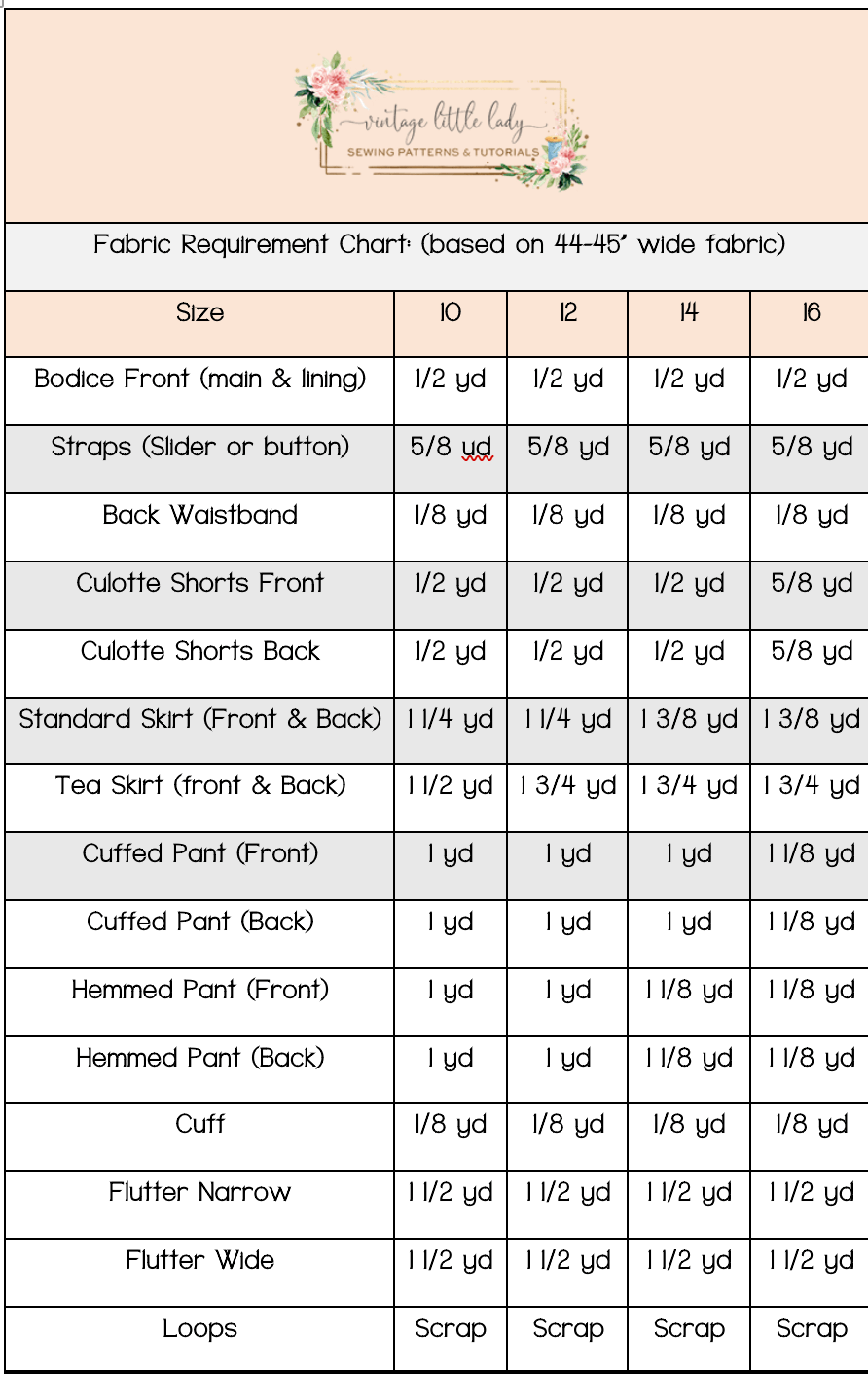 vintage little lady
SEWING PATTERNS & TUTORIALS

Fabric Requirement Chart: (based on 44-45" wide fabric)

| Size | 10 | 12 | 14 | 16 |
|---|---|---|---|---|
| Bodice Front (main & lining) | 1/2 yd | 1/2 yd | 1/2 yd | 1/2 yd |
| Straps (Slider or button) | 5/8 yd | 5/8 yd | 5/8 yd | 5/8 yd |
| Back Waistband | 1/8 yd | 1/8 yd | 1/8 yd | 1/8 yd |
| Culotte Shorts Front | 1/2 yd | 1/2 yd | 1/2 yd | 5/8 yd |
| Culotte Shorts Back | 1/2 yd | 1/2 yd | 1/2 yd | 5/8 yd |
| Standard Skirt (Front & Back) | 1 1/4 yd | 1 1/4 yd | 1 3/8 yd | 1 3/8 yd |
| Tea Skirt (front & Back) | 1 1/2 yd | 1 3/4 yd | 1 3/4 yd | 1 3/4 yd |
| Cuffed Pant (Front) | 1 yd | 1 yd | 1 yd | 1 1/8 yd |
| Cuffed Pant (Back) | 1 yd | 1 yd | 1 yd | 1 1/8 yd |
| Hemmed Pant (Front) | 1 yd | 1 yd | 1 1/8 yd | 1 1/8 yd |
| Hemmed Pant (Back) | 1 yd | 1 yd | 1 1/8 yd | 1 1/8 yd |
| Cuff | 1/8 yd | 1/8 yd | 1/8 yd | 1/8 yd |
| Flutter Narrow | 1 1/2 yd | 1 1/2 yd | 1 1/2 yd | 1 1/2 yd |
| Flutter Wide | 1 1/2 yd | 1 1/2 yd | 1 1/2 yd | 1 1/2 yd |
| Loops | Scrap | Scrap | Scrap | Scrap |